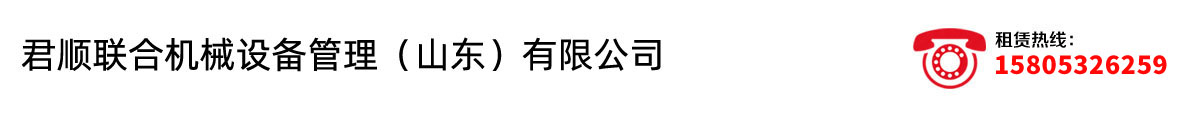 君顺联合机械设备管理（山东）有限公司

租赁热线：
15805326259